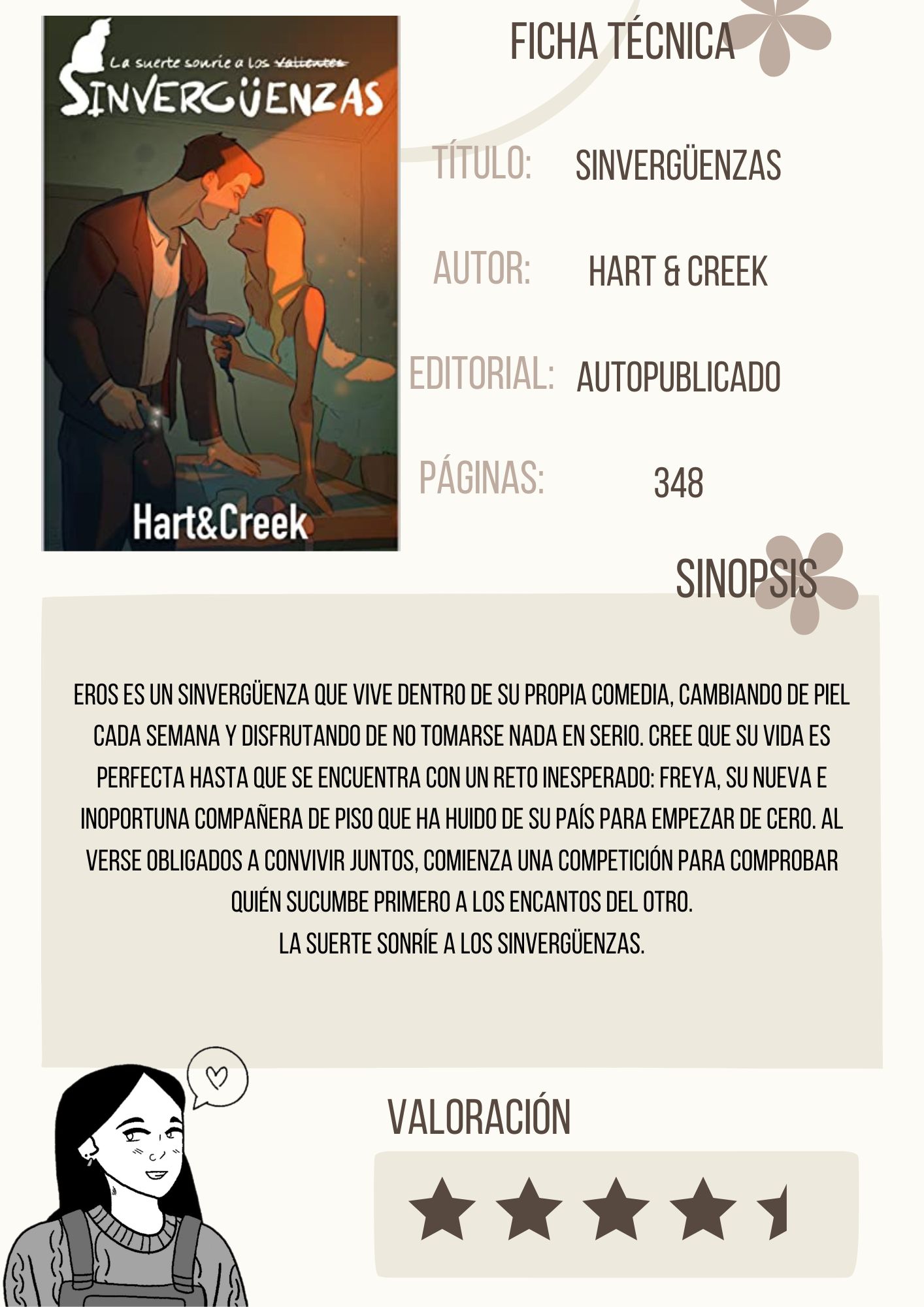 La suerte sonríe a los ~~valientes~~
SINVERGÜENZAS
Hart&Creek

FICHA TÉCNICA

TÍTULO: SINVERGÜENZAS

AUTOR: HART & CREEK

EDITORIAL: AUTOPUBLICADO

PÁGINAS: 348

SINOPSIS

EROS ES UN SINVERGÜENZA QUE VIVE DENTRO DE SU PROPIA COMEDIA, CAMBIANDO DE PIEL CADA SEMANA Y DISFRUTANDO DE NO TOMARSE NADA EN SERIO. CREE QUE SU VIDA ES PERFECTA HASTA QUE SE ENCUENTRA CON UN RETO INESPERADO: FREYA, SU NUEVA E INOPORTUNA COMPAÑERA DE PISO QUE HA HUIDO DE SU PAÍS PARA EMPEZAR DE CERO. AL VERSE OBLIGADOS A CONVIVIR JUNTOS, COMIENZA UNA COMPETICIÓN PARA COMPROBAR QUIÉN SUCUMBE PRIMERO A LOS ENCANTOS DEL OTRO.
LA SUERTE SONRÍE A LOS SINVERGÜENZAS.

VALORACIÓN